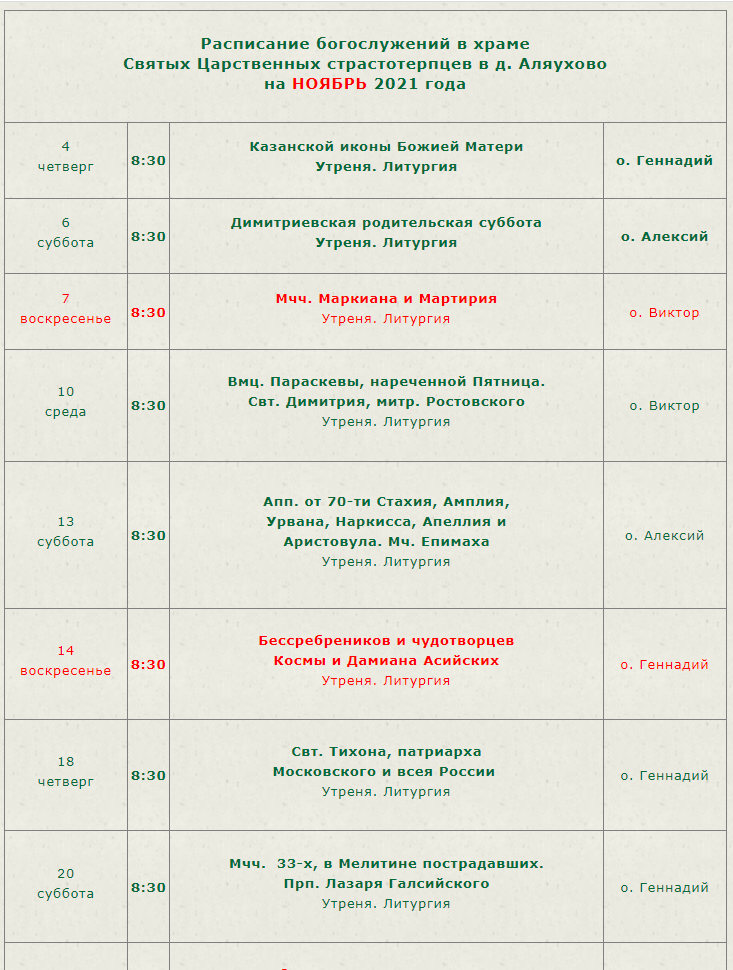 Расписание богослужений в храме
Святых Царственных страстотерпцев в д. Аляухово
на НОЯБРЬ 2021 года

| | | | |
|---|---|---|---|
| 4 четверг | 8:30 | Казанской иконы Божией Матери Утреня. Литургия | о. Геннадий |
| 6 суббота | 8:30 | Димитриевская родительская суббота Утреня. Литургия | о. Алексий |
| 7 воскресенье | 8:30 | Мчч. Маркиана и Мартирия Утреня. Литургия | о. Виктор |
| 10 среда | 8:30 | Вмц. Параскевы, нареченной Пятница. Свт. Димитрия, митр. Ростовского Утреня. Литургия | о. Виктор |
| 13 суббота | 8:30 | Апп. от 70-ти Стахия, Амплия, Урвана, Наркисса, Апеллия и Аристовула. Мч. Епимаха Утреня. Литургия | о. Алексий |
| 14 воскресенье | 8:30 | Бессребреников и чудотворцев Космы и Дамиана Асийских Утреня. Литургия | о. Геннадий |
| 18 четверг | 8:30 | Свт. Тихона, патриарха Московского и всея России Утреня. Литургия | о. Геннадий |
| 20 суббота | 8:30 | Мчч. 33-х, в Мелитине пострадавших. Прп. Лазаря Галсийского Утреня. Литургия | о. Геннадий |